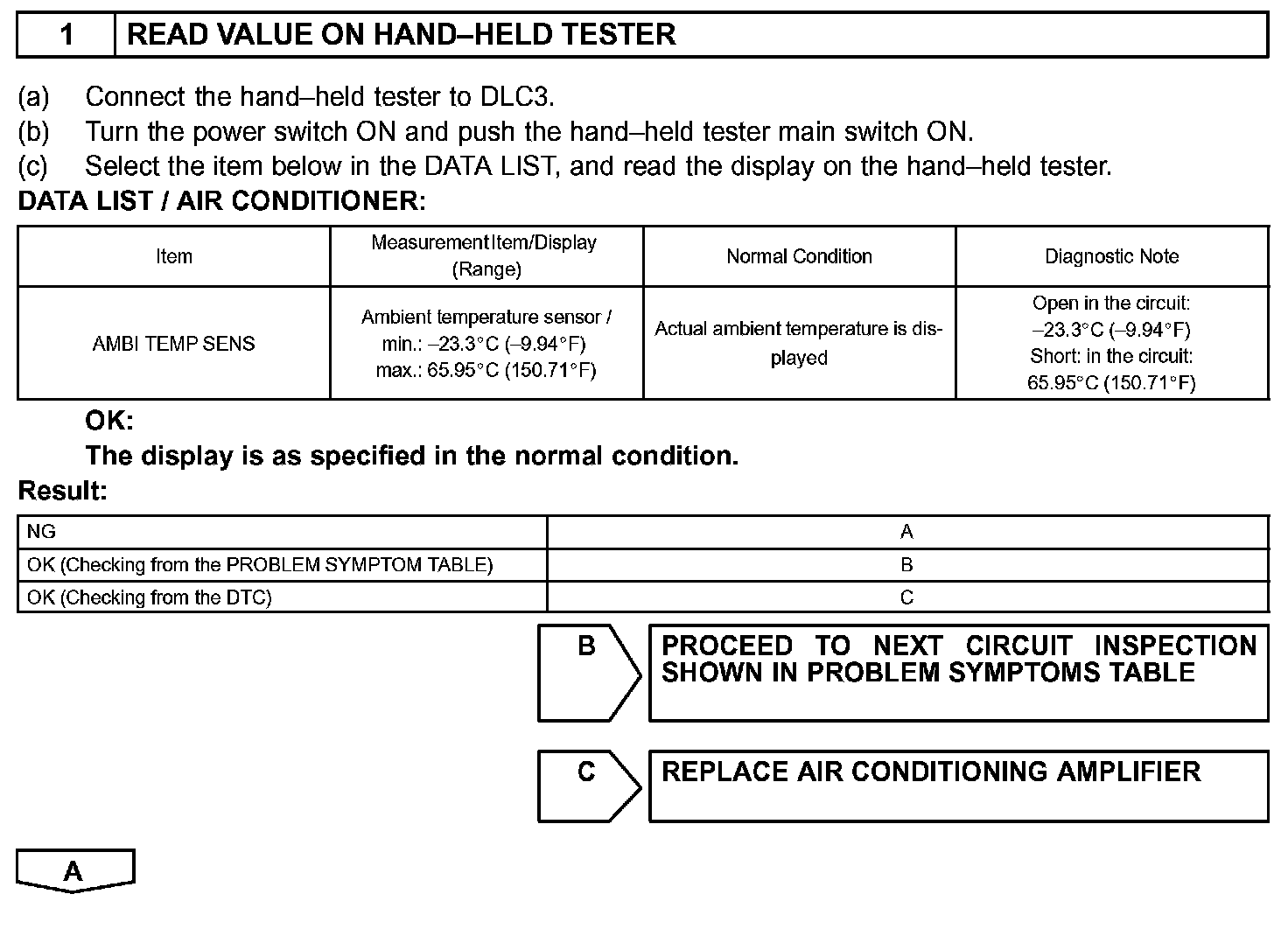 | 1 | READ VALUE ON HAND–HELD TESTER |
|---|---|

(a) Connect the hand–held tester to DLC3.
(b) Turn the power switch ON and push the hand–held tester main switch ON.
(c) Select the item below in the DATA LIST, and read the display on the hand–held tester.

DATA LIST / AIR CONDITIONER:

| Item | Measurement Item/Display (Range) | Normal Condition | Diagnostic Note |
|---|---|---|---|
| AMBI TEMP SENS | Ambient temperature sensor / min.: –23.3°C (–9.94°F) max.: 65.95°C (150.71°F) | Actual ambient temperature is displayed | Open in the circuit: –23.3°C (–9.94°F) Short: in the circuit: 65.95°C (150.71°F) |

OK:
The display is as specified in the normal condition.

Result:

| NG | A |
|---|---|
| OK (Checking from the PROBLEM SYMPTOM TABLE) | B |
| OK (Checking from the DTC) | C |

B PROCEED TO NEXT CIRCUIT INSPECTION SHOWN IN PROBLEM SYMPTOMS TABLE

C REPLACE AIR CONDITIONING AMPLIFIER

A